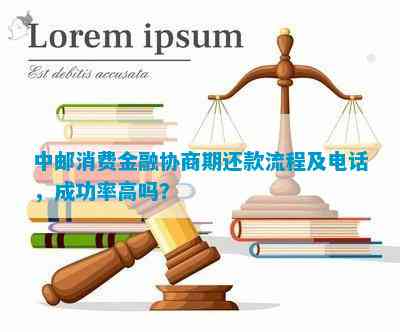 Lorem ipsum

Est debitis accusata

中邮消费金融协商期还款流程及电话，成功率高吗?